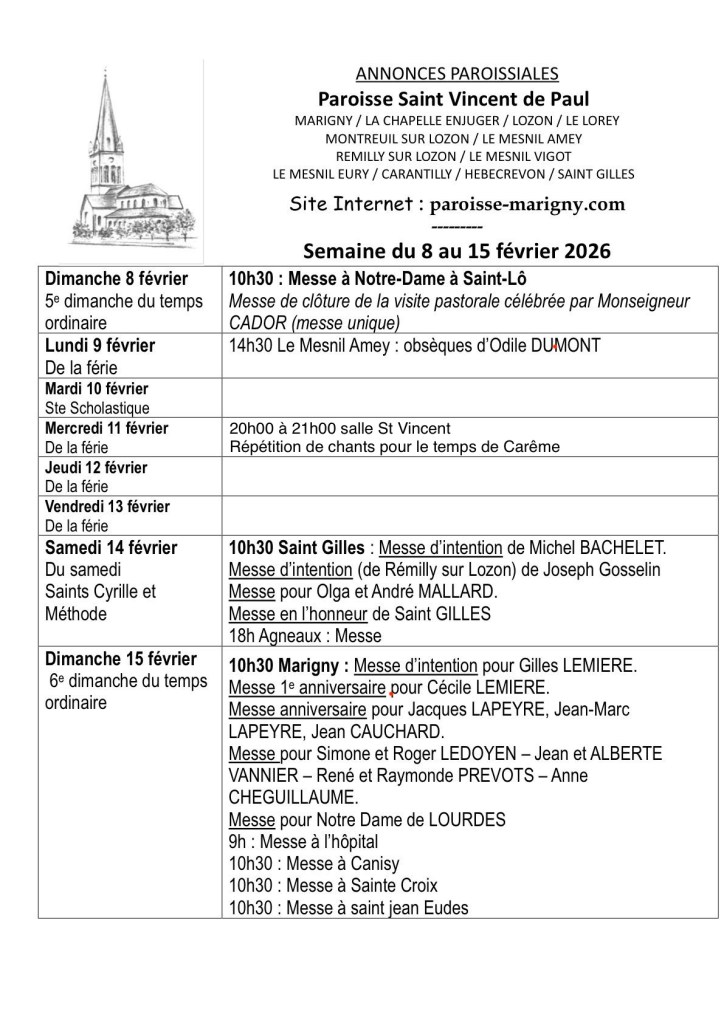 ANNONCES PAROISSIALES
Paroisse Saint Vincent de Paul
MARIGNY / LA CHAPELLE ENJUGER / LOZON / LE LOREY
MONTREUIL SUR LOZON / LE MESNIL AMEY
REMILLY SUR LOZON / LE MESNIL VIGOT
LE MESNIL EURY / CARANTILLY / HEBECREVON / SAINT GILLES

Site Internet : paroisse-marigny.com
---------
Semaine du 8 au 15 février 2026

| | |
|---|---|
| Dimanche 8 février 5e dimanche du temps ordinaire | 10h30 : Messe à Notre-Dame à Saint-Lô Messe de clôture de la visite pastorale célébrée par Monseigneur CADOR (messe unique) |
| Lundi 9 février De la férie | 14h30 Le Mesnil Amey : obsèques d'Odile DUMONT |
| Mardi 10 février Ste Scholastique | |
| Mercredi 11 février De la férie | 20h00 à 21h00 salle St Vincent Répétition de chants pour le temps de Carême |
| Jeudi 12 février De la férie | |
| Vendredi 13 février De la férie | |
| Samedi 14 février Du samedi Saints Cyrille et Méthode | 10h30 Saint Gilles : Messe d'intention de Michel BACHELET. Messe d'intention (de Rémilly sur Lozon) de Joseph Gosselin Messe pour Olga et André MALLARD. Messe en l'honneur de Saint GILLES 18h Agneaux : Messe |
| Dimanche 15 février 6e dimanche du temps ordinaire | 10h30 Marigny : Messe d'intention pour Gilles LEMIERE. Messe 1e anniversaire pour Cécile LEMIERE. Messe anniversaire pour Jacques LAPEYRE, Jean-Marc LAPEYRE, Jean CAUCHARD. Messe pour Simone et Roger LEDOYEN – Jean et ALBERTE VANNIER – René et Raymonde PREVOTS – Anne CHEGUILLAUME. Messe pour Notre Dame de LOURDES 9h : Messe à l'hôpital 10h30 : Messe à Canisy 10h30 : Messe à Sainte Croix 10h30 : Messe à saint jean Eudes |